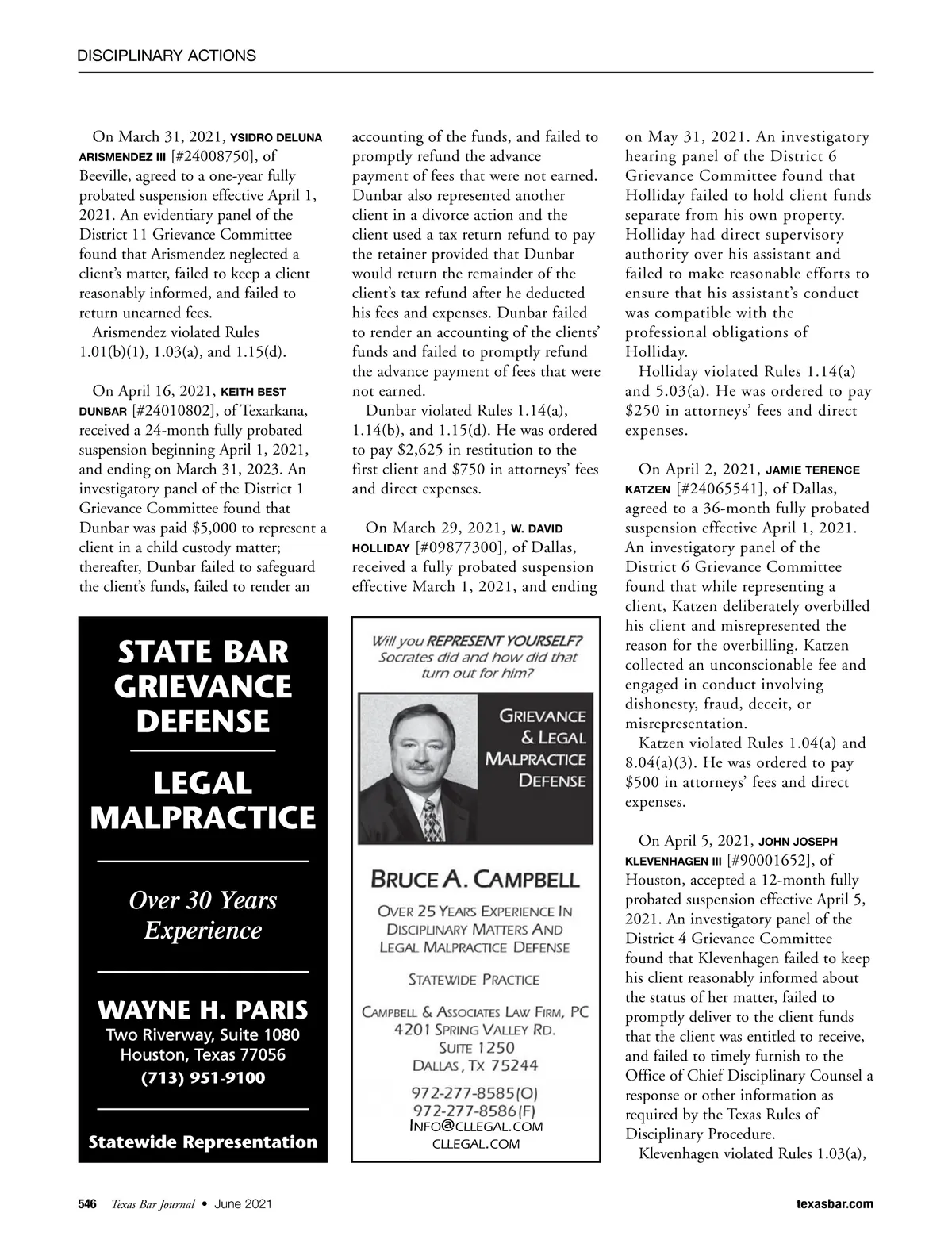 DISCIPLINARY ACTIONS

On March 31, 2021, YSIDRO DELUNA ARISMENDEZ III [#24008750], of Beeville, agreed to a one-year fully probated suspension effective April 1, 2021. An evidentiary panel of the District 11 Grievance Committee found that Arismendez neglected a client's matter, failed to keep a client reasonably informed, and failed to return unearned fees.
Arismendez violated Rules 1.01(b)(1), 1.03(a), and 1.15(d).

On April 16, 2021, KEITH BEST DUNBAR [#24010802], of Texarkana, received a 24-month fully probated suspension beginning April 1, 2021, and ending on March 31, 2023. An investigatory panel of the District 1 Grievance Committee found that Dunbar was paid $5,000 to represent a client in a child custody matter; thereafter, Dunbar failed to safeguard the client's funds, failed to render an accounting of the funds, and failed to promptly refund the advance payment of fees that were not earned. Dunbar also represented another client in a divorce action and the client used a tax return refund to pay the retainer provided that Dunbar would return the remainder of the client's tax refund after he deducted his fees and expenses. Dunbar failed to render an accounting of the clients' funds and failed to promptly refund the advance payment of fees that were not earned.
Dunbar violated Rules 1.14(a), 1.14(b), and 1.15(d). He was ordered to pay $2,625 in restitution to the first client and $750 in attorneys' fees and direct expenses.

On March 29, 2021, W. DAVID HOLLIDAY [#09877300], of Dallas, received a fully probated suspension effective March 1, 2021, and ending on May 31, 2021. An investigatory hearing panel of the District 6 Grievance Committee found that Holliday failed to hold client funds separate from his own property. Holliday had direct supervisory authority over his assistant and failed to make reasonable efforts to ensure that his assistant's conduct was compatible with the professional obligations of Holliday.
Holliday violated Rules 1.14(a) and 5.03(a). He was ordered to pay $250 in attorneys' fees and direct expenses.

On April 2, 2021, JAMIE TERENCE KATZEN [#24065541], of Dallas, agreed to a 36-month fully probated suspension effective April 1, 2021. An investigatory panel of the District 6 Grievance Committee found that while representing a client, Katzen deliberately overbilled his client and misrepresented the reason for the overbilling. Katzen collected an unconscionable fee and engaged in conduct involving dishonesty, fraud, deceit, or misrepresentation.
Katzen violated Rules 1.04(a) and 8.04(a)(3). He was ordered to pay $500 in attorneys' fees and direct expenses.

On April 5, 2021, JOHN JOSEPH KLEVENHAGEN III [#90001652], of Houston, accepted a 12-month fully probated suspension effective April 5, 2021. An investigatory panel of the District 4 Grievance Committee found that Klevenhagen failed to keep his client reasonably informed about the status of her matter, failed to promptly deliver to the client funds that the client was entitled to receive, and failed to timely furnish to the Office of Chief Disciplinary Counsel a response or other information as required by the Texas Rules of Disciplinary Procedure.
Klevenhagen violated Rules 1.03(a),

STATE BAR GRIEVANCE DEFENSE

LEGAL MALPRACTICE

Over 30 Years Experience

WAYNE H. PARIS
Two Riverway, Suite 1080
Houston, Texas 77056
(713) 951-9100

Statewide Representation

Will you REPRESENT YOURSELF? Socrates did and how did that turn out for him?

GRIEVANCE & LEGAL MALPRACTICE DEFENSE

BRUCE A. CAMPBELL
OVER 25 YEARS EXPERIENCE IN DISCIPLINARY MATTERS AND LEGAL MALPRACTICE DEFENSE

STATEWIDE PRACTICE

CAMPBELL & ASSOCIATES LAW FIRM, PC
4201 SPRING VALLEY RD.
SUITE 1250
DALLAS, TX 75244
972-277-8585(O)
972-277-8586(F)
INFO@CLLEGAL.COM
CLLEGAL.COM

546 Texas Bar Journal • June 2021 texasbar.com